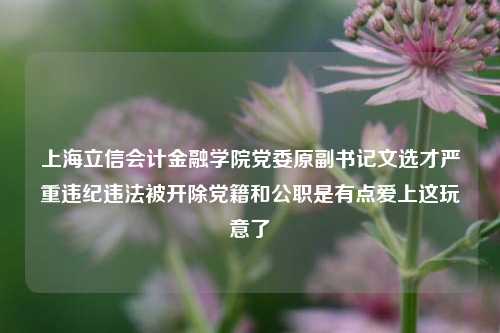 上海立信会计金融学院党委原副书记文选才严重违纪违法被开除党籍和公职是有点爱上这玩意了